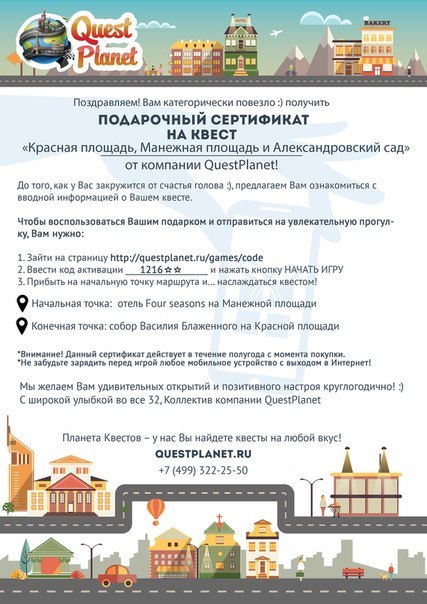 Quest Planet

HOTEL

BAKERY

Поздравляем! Вам категорически повезло :) получить

ПОДАРОЧНЫЙ СЕРТИФИКАТ НА КВЕСТ

«Красная площадь, Манежная площадь и Александровский сад»

от компании QuestPlanet!

До того, как у Вас закружится от счастья голова :), предлагаем Вам ознакомиться с вводной информацией о Вашем квесте.

Чтобы воспользоваться Вашим подарком и отправиться на увлекательную прогулку, Вам нужно:

1. Зайти на страницу http://questplanet.ru/games/code
2. Ввести код активации 1216☆☆ и нажать кнопку НАЧАТЬ ИГРУ
3. Прибыть на начальную точку маршрута и... наслаждаться квестом!

Начальная точка: отель Four seasons на Манежной площади

Конечная точка: собор Василия Блаженного на Красной площади

*Внимание! Данный сертификат действует в течение полугода с момента покупки.
*Не забудьте зарядить перед игрой любое мобильное устройство с выходом в Интернет!

Мы желаем Вам удивительных открытий и позитивного настроя круглогодично! :)
С широкой улыбкой во все 32, Коллектив компании QuestPlanet

Планета Квестов – у нас Вы найдете квесты на любой вкус!

QUESTPLANET.RU

+7 (499) 322-25-50